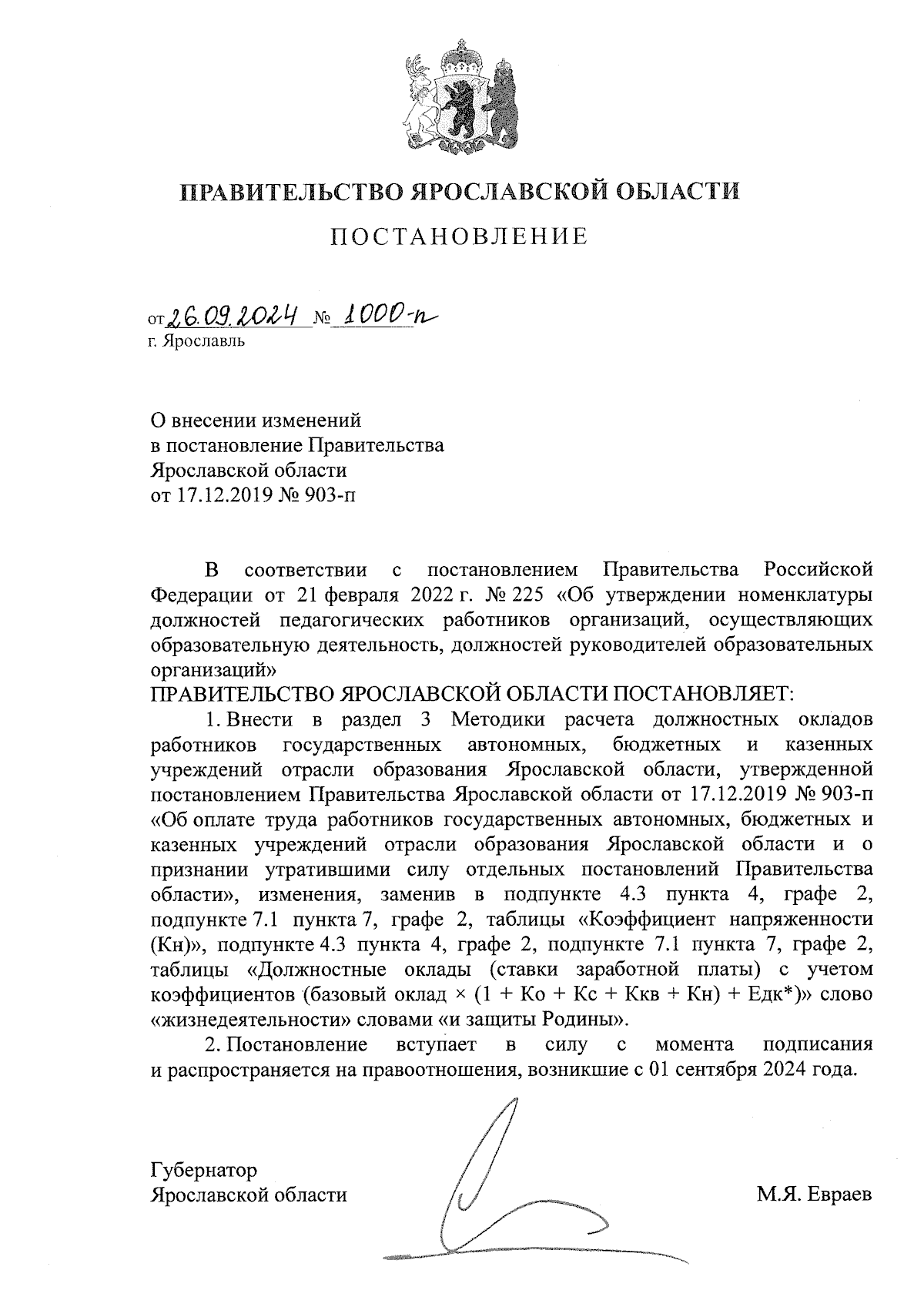 ПРАВИТЕЛЬСТВО ЯРОСЛАВСКОЙ ОБЛАСТИ

ПОСТАНОВЛЕНИЕ

от 26.09.2024 № 1000-п
г. Ярославль

О внесении изменений
в постановление Правительства
Ярославской области
от 17.12.2019 № 903-п

В соответствии с постановлением Правительства Российской Федерации от 21 февраля 2022 г. № 225 «Об утверждении номенклатуры должностей педагогических работников организаций, осуществляющих образовательную деятельность, должностей руководителей образовательных организаций»

ПРАВИТЕЛЬСТВО ЯРОСЛАВСКОЙ ОБЛАСТИ ПОСТАНОВЛЯЕТ:

1. Внести в раздел 3 Методики расчета должностных окладов работников государственных автономных, бюджетных и казенных учреждений отрасли образования Ярославской области, утвержденной постановлением Правительства Ярославской области от 17.12.2019 № 903-п «Об оплате труда работников государственных автономных, бюджетных и казенных учреждений отрасли образования Ярославской области и о признании утратившими силу отдельных постановлений Правительства области», изменения, заменив в подпункте 4.3 пункта 4, графе 2, подпункте 7.1 пункта 7, графе 2, таблицы «Коэффициент напряженности (Кн)», подпункте 4.3 пункта 4, графе 2, подпункте 7.1 пункта 7, графе 2, таблицы «Должностные оклады (ставки заработной платы) с учетом коэффициентов (базовый оклад × (1 + Ко + Кс + Ккв + Кн) + Едк*)» слово «жизнедеятельности» словами «и защиты Родины».

2. Постановление вступает в силу с момента подписания и распространяется на правоотношения, возникшие с 01 сентября 2024 года.

Губернатор
Ярославской области М.Я. Евраев